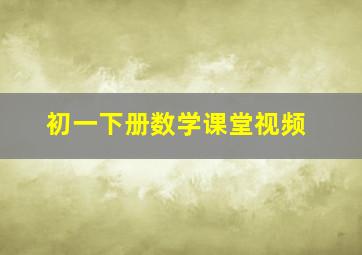 初一下册数学课堂视频